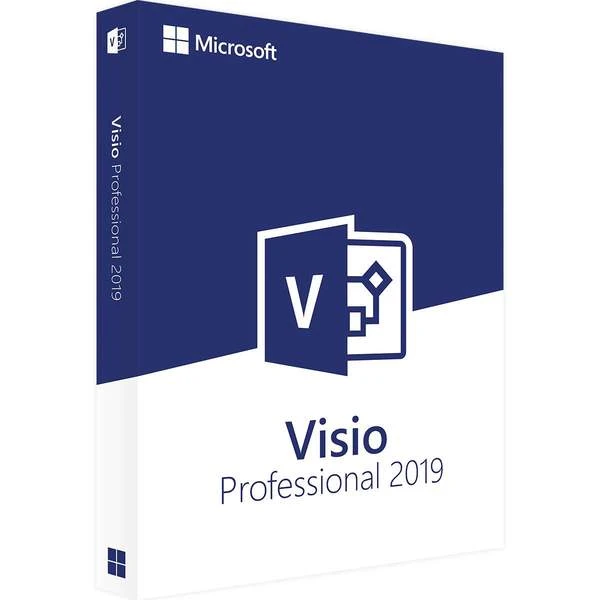 Microsoft

Visio Professional 2019

V

Visio
Professional 2019